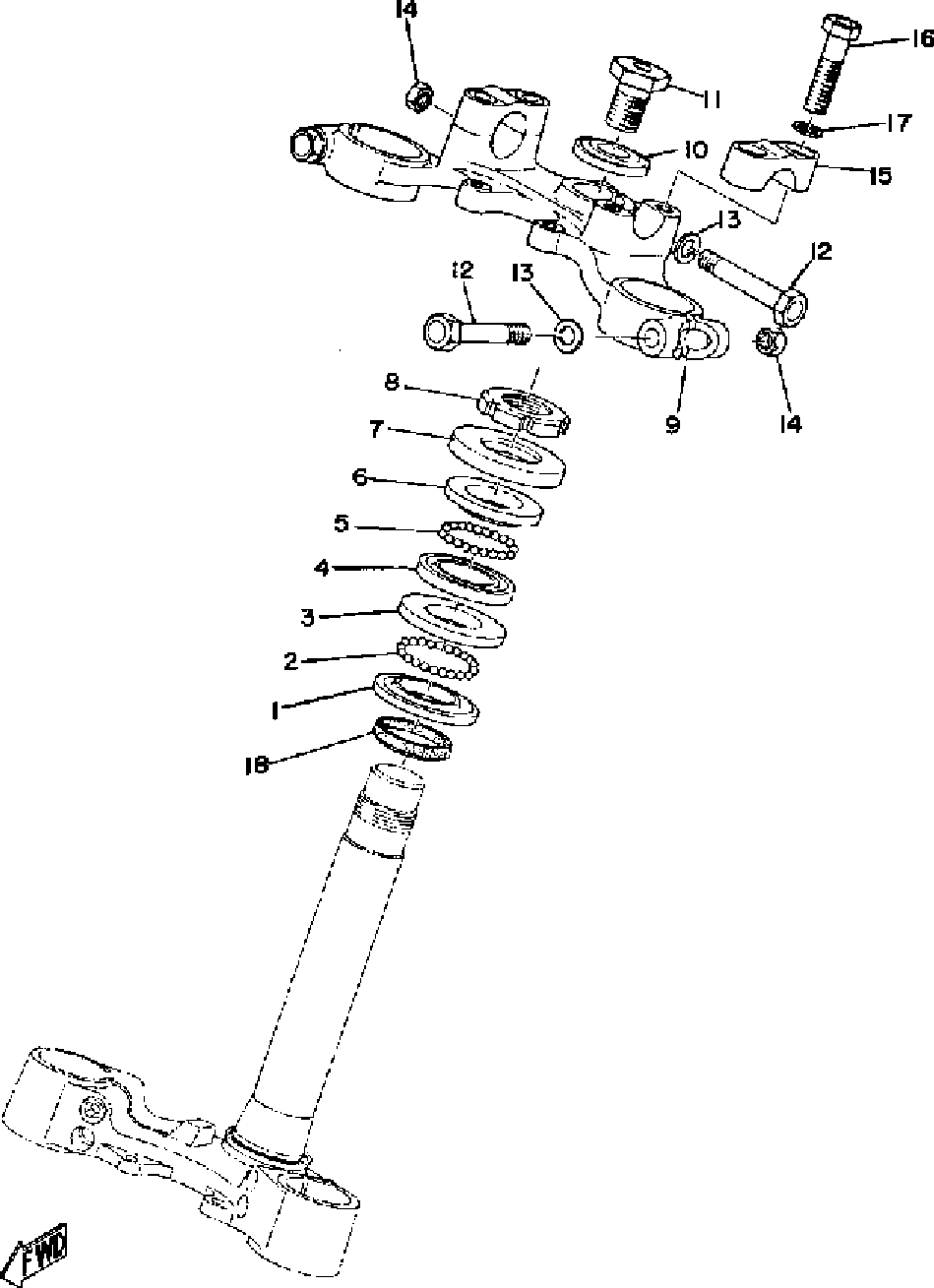 14
16
11
17
10
15
13
12
12
13
8
9
14
7
6
5
4
3
2
1
18
FWD